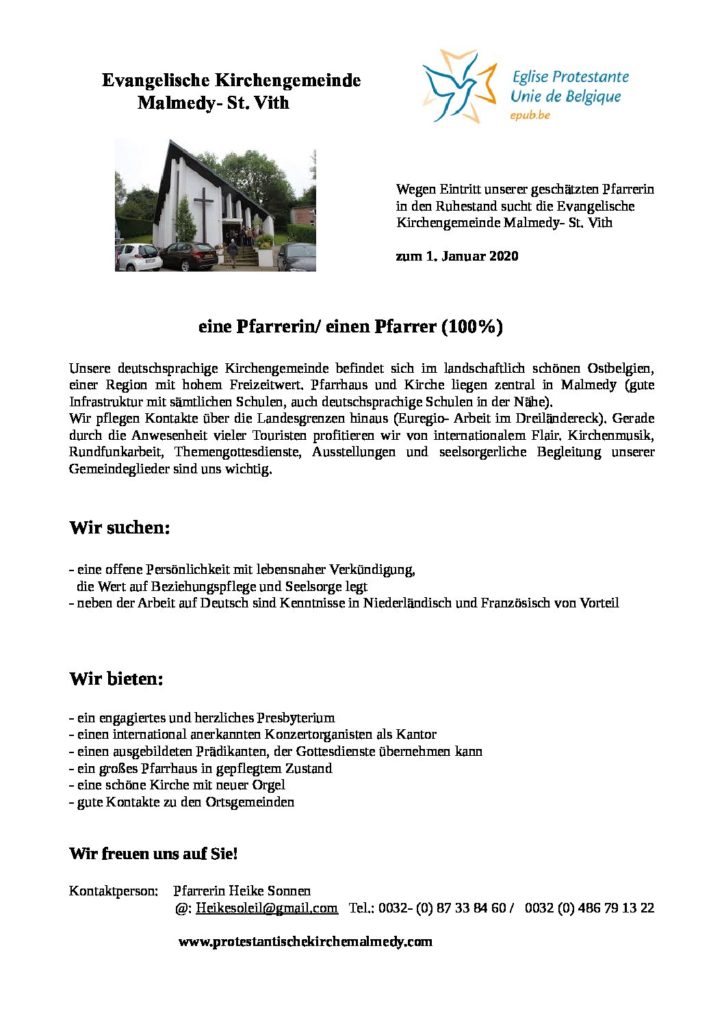 Evangelische Kirchengemeinde
Malmedy- St. Vith

Eglise Protestante
Unie de Belgique
epub.be

Wegen Eintritt unserer geschätzten Pfarrerin in den Ruhestand sucht die Evangelische Kirchengemeinde Malmedy- St. Vith

zum 1. Januar 2020

eine Pfarrerin/ einen Pfarrer (100%)

Unsere deutschsprachige Kirchengemeinde befindet sich im landschaftlich schönen Ostbelgien, einer Region mit hohem Freizeitwert. Pfarrhaus und Kirche liegen zentral in Malmedy (gute Infrastruktur mit sämtlichen Schulen, auch deutschsprachige Schulen in der Nähe).
Wir pflegen Kontakte über die Landesgrenzen hinaus (Euregio- Arbeit im Dreiländereck). Gerade durch die Anwesenheit vieler Touristen profitieren wir von internationalem Flair. Kirchenmusik, Rundfunkarbeit, Themengottesdienste, Ausstellungen und seelsorgerliche Begleitung unserer Gemeindeglieder sind uns wichtig.

Wir suchen:

- eine offene Persönlichkeit mit lebensnaher Verkündigung, die Wert auf Beziehungspflege und Seelsorge legt
- neben der Arbeit auf Deutsch sind Kenntnisse in Niederländisch und Französisch von Vorteil

Wir bieten:

- ein engagiertes und herzliches Presbyterium
- einen international anerkannten Konzertorganisten als Kantor
- einen ausgebildeten Prädikanten, der Gottesdienste übernehmen kann
- ein großes Pfarrhaus in gepflegtem Zustand
- eine schöne Kirche mit neuer Orgel
- gute Kontakte zu den Ortsgemeinden

Wir freuen uns auf Sie!

Kontaktperson: Pfarrerin Heike Sonnen
@: Heikesoleil@gmail.com Tel.: 0032- (0) 87 33 84 60 / 0032 (0) 486 79 13 22

www.protestantischekirchemalmedy.com